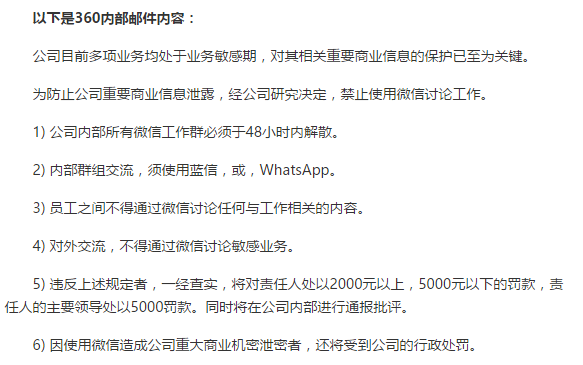 以下是360内部邮件内容：

公司目前多项业务均处于业务敏感期，对其相关重要商业信息的保护已至为关键。

为防止公司重要商业信息泄露，经公司研究决定，禁止使用微信讨论工作。

1) 公司内部所有微信工作群必须于48小时内解散。

2) 内部群组交流，须使用蓝信，或，WhatsApp。

3) 员工之间不得通过微信讨论任何与工作相关的内容。

4) 对外交流，不得通过微信讨论敏感业务。

5) 违反上述规定者，一经查实，将对责任人处以2000元以上，5000元以下的罚款，责任人的主要领导处以5000罚款。同时将在公司内部进行通报批评。

6) 因使用微信造成公司重大商业机密泄密者，还将受到公司的行政处罚。